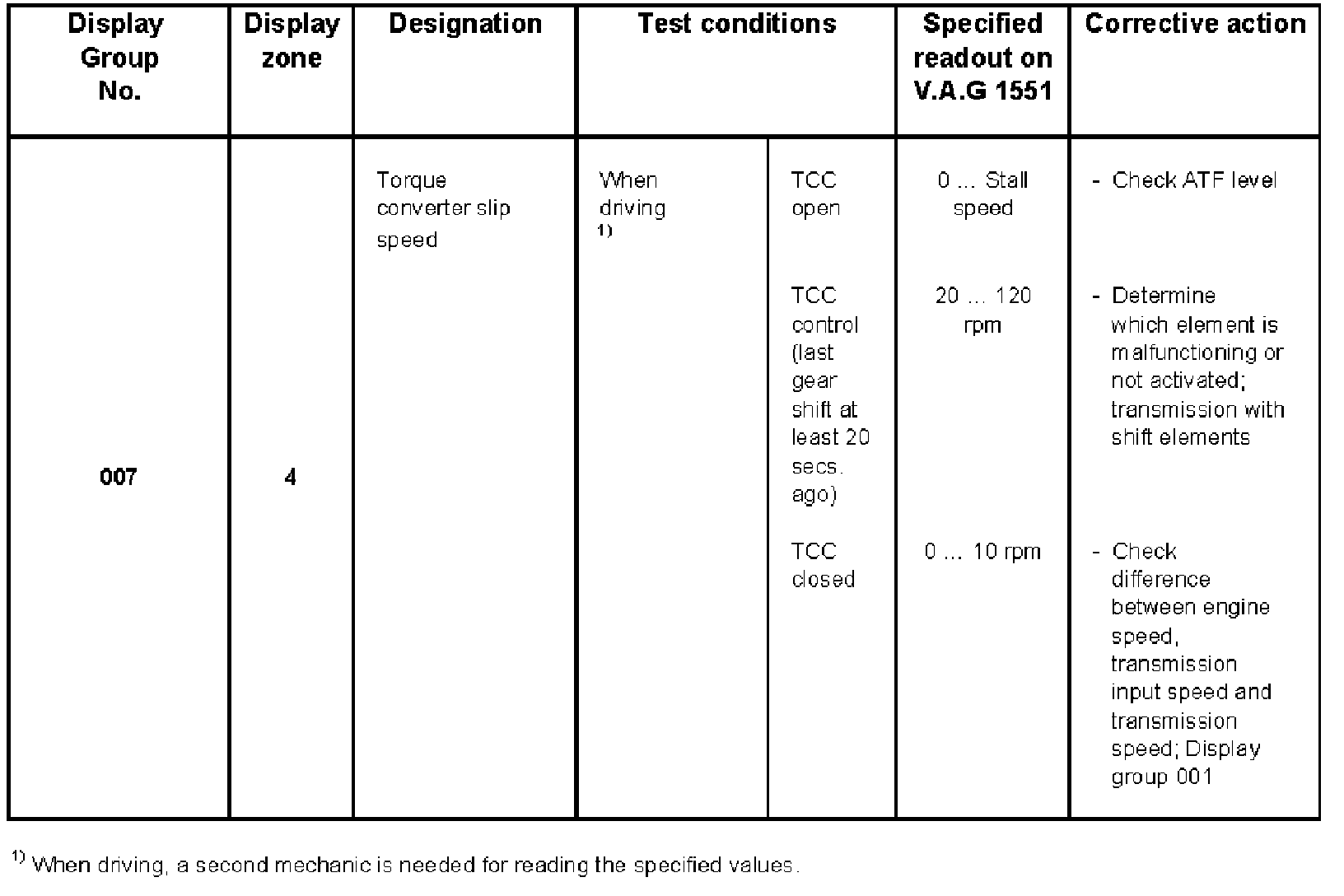 | Display Group No. | Display zone | Designation | Test conditions | | Specified readout on V.A.G 1551 | Corrective action |
|---|---|---|---|---|---|---|
| 007 | 4 | Torque converter slip speed | When driving $^{1)}$ | TCC open | 0 ... Stall speed | - Check ATF level |
| | | | | TCC control (last gear shift at least 20 secs. ago) | 20 ... 120 rpm | - Determine which element is malfunctioning or not activated; transmission with shift elements |
| | | | | TCC closed | 0 ... 10 rpm | - Check difference between engine speed, transmission input speed and transmission speed; Display group 001 |

$^{1)}$ When driving, a second mechanic is needed for reading the specified values.